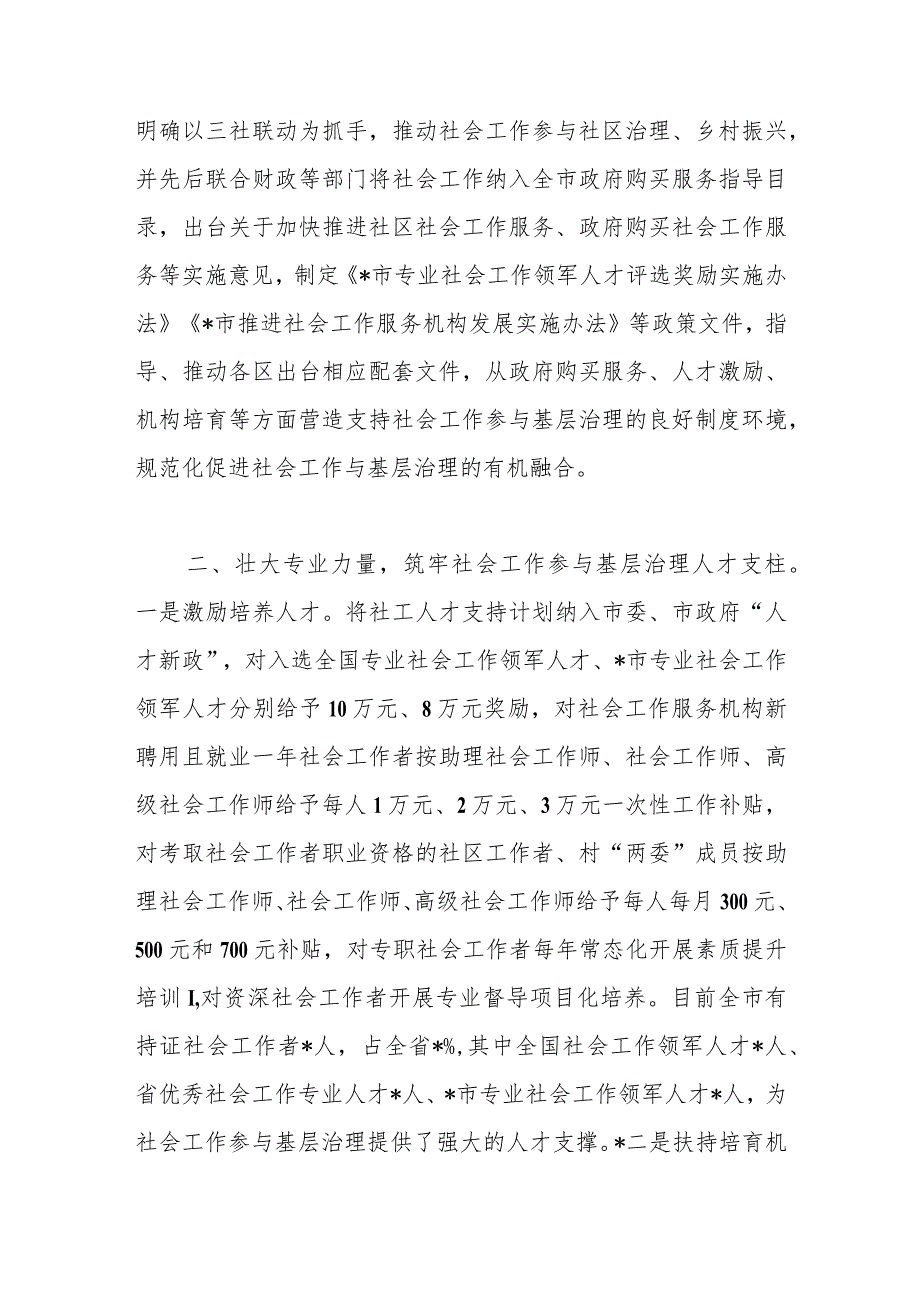 明确以三社联动为抓手，推动社会工作参与社区治理、乡村振兴，并先后联合财政等部门将社会工作纳入全市政府购买服务指导目录，出台关于加快推进社区社会工作服务、政府购买社会工作服务等实施意见，制定《*市专业社会工作领军人才评选奖励实施办法》《*市推进社会工作服务机构发展实施办法》等政策文件，指导、推动各区出台相应配套文件，从政府购买服务、人才激励、机构培育等方面营造支持社会工作参与基层治理的良好制度环境，规范化促进社会工作与基层治理的有机融合。

二、壮大专业力量，筑牢社会工作参与基层治理人才支柱。一是激励培养人才。将社工人才支持计划纳入市委、市政府“人才新政”，对入选全国专业社会工作领军人才、*市专业社会工作领军人才分别给予10万元、8万元奖励，对社会工作服务机构新聘用且就业一年社会工作者按助理社会工作师、社会工作师、高级社会工作师给予每人1万元、2万元、3万元一次性工作补贴，对考取社会工作者职业资格的社区工作者、村“两委”成员按助理社会工作师、社会工作师、高级社会工作师给予每人每月300元、500元和700元补贴，对专职社会工作者每年常态化开展素质提升培训I,对资深社会工作者开展专业督导项目化培养。目前全市有持证社会工作者*人，占全省*%,其中全国社会工作领军人才*人、省优秀社会工作专业人才*人、*市专业社会工作领军人才*人，为社会工作参与基层治理提供了强大的人才支撑。*二是扶持培育机